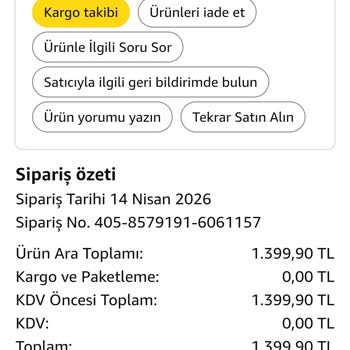 Kargo takibi
Ürünleri iade et
Ürünle İlgili Soru Sor
Satıcıyla ilgili geri bildirimde bulun
Ürün yorumu yazın
Tekrar Satın Alın

Sipariş özeti
Sipariş Tarihi 14 Nisan 2026
Sipariş No. 405-8579191-6061157

| | |
|---|---|
| Ürün Ara Toplamı: | 1.399,90 TL |
| Kargo ve Paketleme: | 0,00 TL |
| KDV Öncesi Toplam: | 1.399,90 TL |
| KDV: | 0,00 TL |
| Toplam: | 1.399,90 TL |